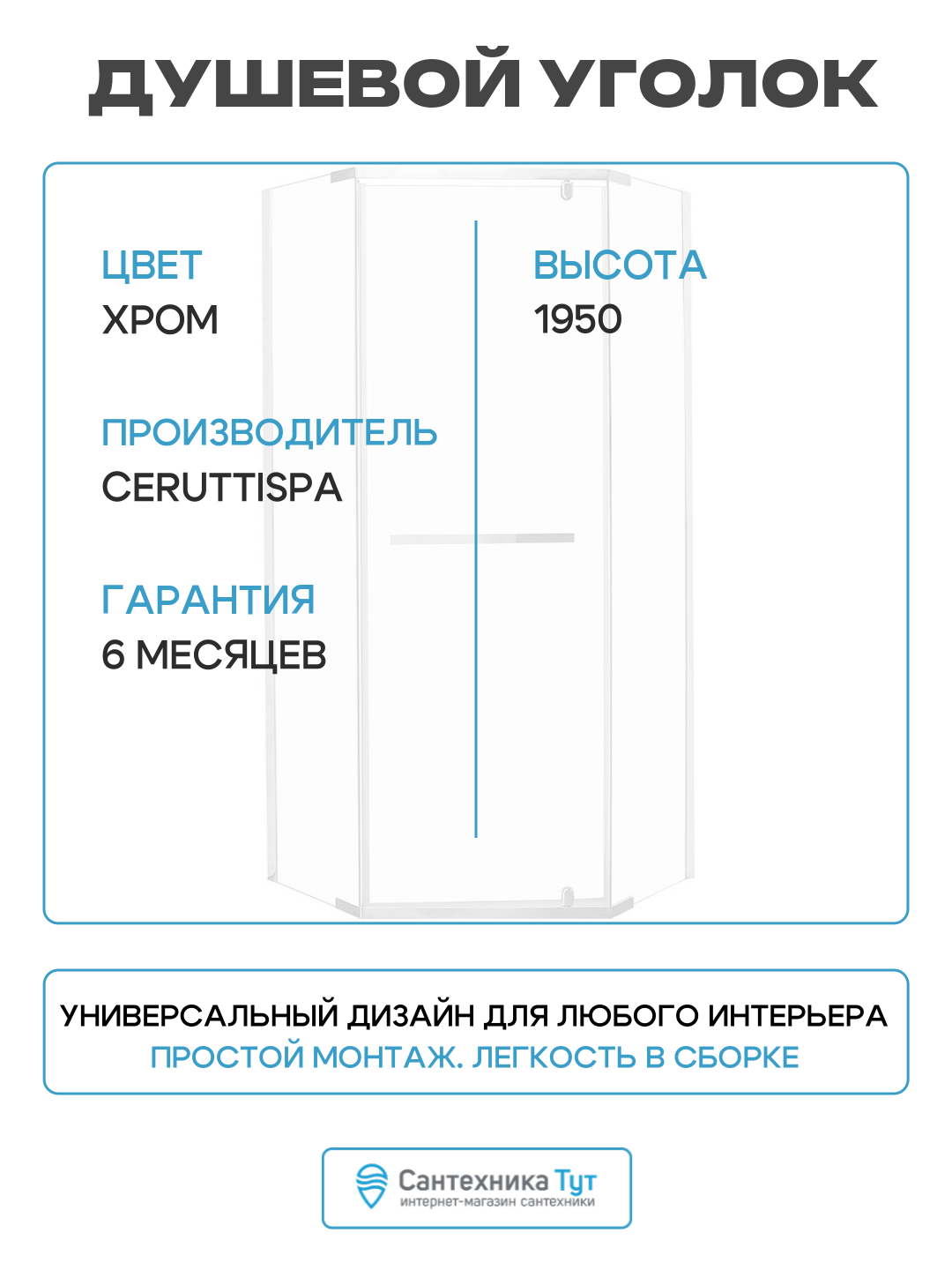 ДУШЕВОЙ УГОЛОК

ЦВЕТ
ХРОМ

ПРОИЗВОДИТЕЛЬ
CERUTTISPA

ГАРАНТИЯ
6 МЕСЯЦЕВ

ВЫСОТА
1950

УНИВЕРСАЛЬНЫЙ ДИЗАЙН ДЛЯ ЛЮБОГО ИНТЕРЬЕРА
ПРОСТОЙ МОНТАЖ. ЛЕГКОСТЬ В СБОРКЕ

Сантехника Тут
интернет-магазин сантехники